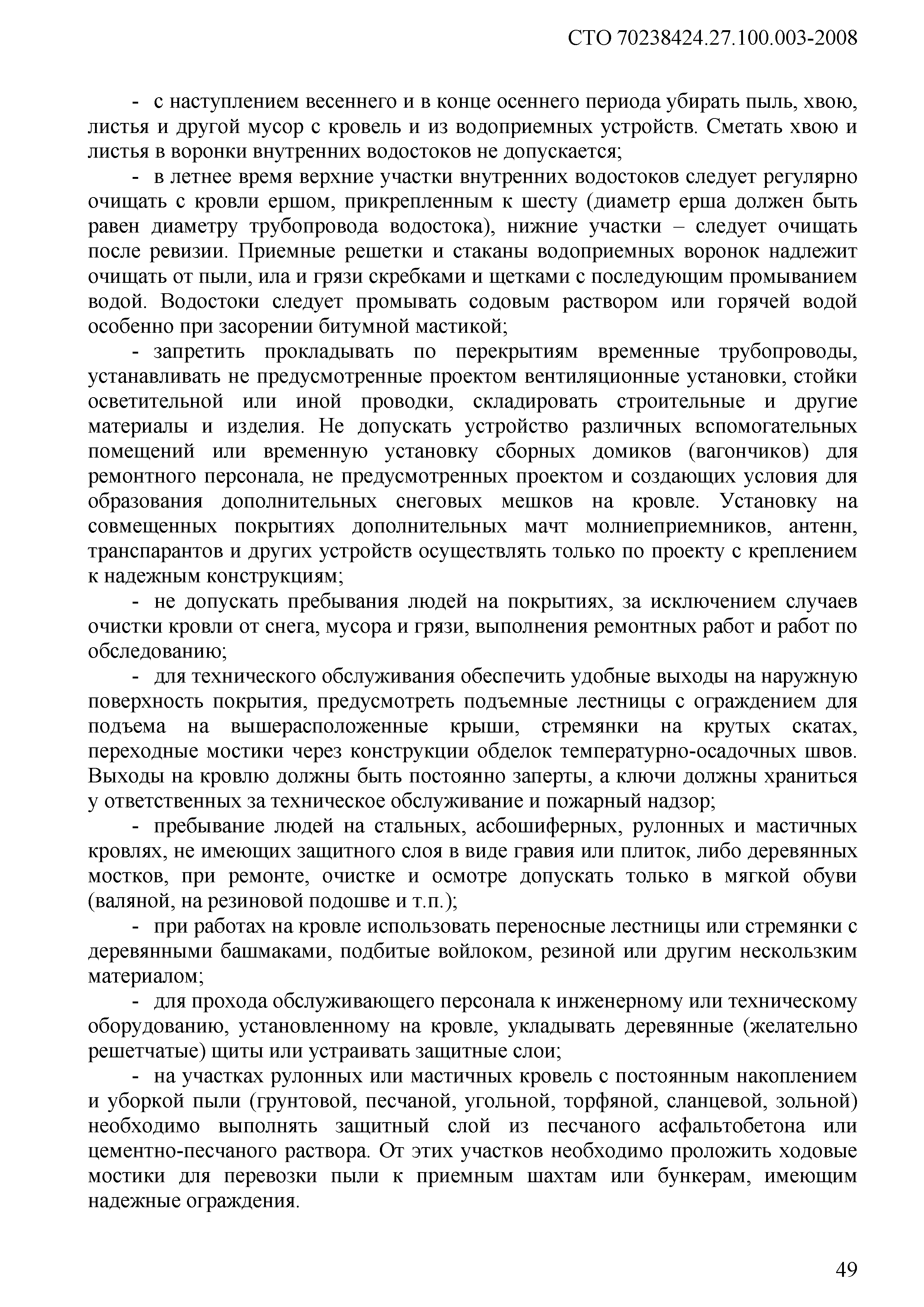 СТО 70238424.27.100.003-2008

- с наступлением весеннего и в конце осеннего периода убирать пыль, хвою, листья и другой мусор с кровель и из водоприемных устройств. Сметать хвою и листья в воронки внутренних водостоков не допускается;

- в летнее время верхние участки внутренних водостоков следует регулярно очищать с кровли ершом, прикрепленным к шесту (диаметр ерша должен быть равен диаметру трубопровода водостока), нижние участки – следует очищать после ревизии. Приемные решетки и стаканы водоприемных воронок надлежит очищать от пыли, ила и грязи скребками и щетками с последующим промыванием водой. Водостоки следует промывать содовым раствором или горячей водой особенно при засорении битумной мастикой;

- запретить прокладывать по перекрытиям временные трубопроводы, устанавливать не предусмотренные проектом вентиляционные установки, стойки осветительной или иной проводки, складировать строительные и другие материалы и изделия. Не допускать устройство различных вспомогательных помещений или временную установку сборных домиков (вагончиков) для ремонтного персонала, не предусмотренных проектом и создающих условия для образования дополнительных снеговых мешков на кровле. Установку на совмещенных покрытиях дополнительных мачт молниеприемников, антенн, транспарантов и других устройств осуществлять только по проекту с креплением к надежным конструкциям;

- не допускать пребывания людей на покрытиях, за исключением случаев очистки кровли от снега, мусора и грязи, выполнения ремонтных работ и работ по обследованию;

- для технического обслуживания обеспечить удобные выходы на наружную поверхность покрытия, предусмотреть подъемные лестницы с ограждением для подъема на вышерасположенные крыши, стремянки на крутых скатах, переходные мостики через конструкции обделок температурно-осадочных швов. Выходы на кровлю должны быть постоянно заперты, а ключи должны храниться у ответственных за техническое обслуживание и пожарный надзор;

- пребывание людей на стальных, асбошиферных, рулонных и мастичных кровлях, не имеющих защитного слоя в виде гравия или плиток, либо деревянных мостков, при ремонте, очистке и осмотре допускать только в мягкой обуви (валяной, на резиновой подошве и т.п.);

- при работах на кровле использовать переносные лестницы или стремянки с деревянными башмаками, подбитые войлоком, резиной или другим нескользким материалом;

- для прохода обслуживающего персонала к инженерному или техническому оборудованию, установленному на кровле, укладывать деревянные (желательно решетчатые) щиты или устраивать защитные слои;

- на участках рулонных или мастичных кровель с постоянным накоплением и уборкой пыли (грунтовой, песчаной, угольной, торфяной, сланцевой, зольной) необходимо выполнять защитный слой из песчаного асфальтобетона или цементно-песчаного раствора. От этих участков необходимо проложить ходовые мостики для перевозки пыли к приемным шахтам или бункерам, имеющим надежные ограждения.

49